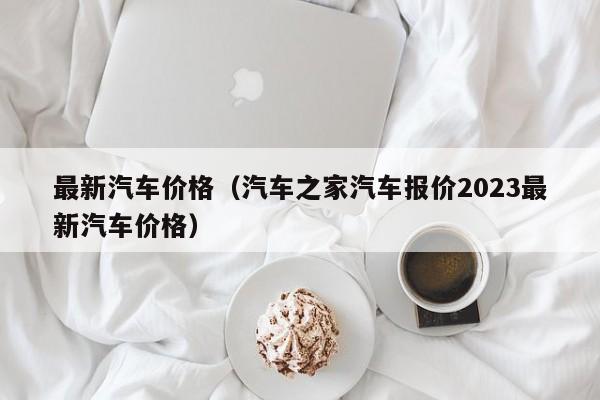 最新汽车价格（汽车之家汽车报价2023最新汽车价格）